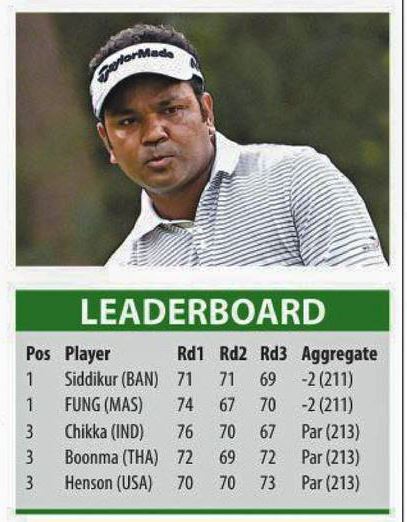 TaylorMade

LEADERBOARD

| Pos | Player | Rd1 | Rd2 | Rd3 | Aggregate |
|---|---|---|---|---|---|
| 1 | Siddikur (BAN) | 71 | 71 | 69 | -2 (211) |
| 1 | FUNG (MAS) | 74 | 67 | 70 | -2 (211) |
| 3 | Chikka (IND) | 76 | 70 | 67 | Par (213) |
| 3 | Boonma (THA) | 72 | 69 | 72 | Par (213) |
| 3 | Henson (USA) | 70 | 70 | 73 | Par (213) |